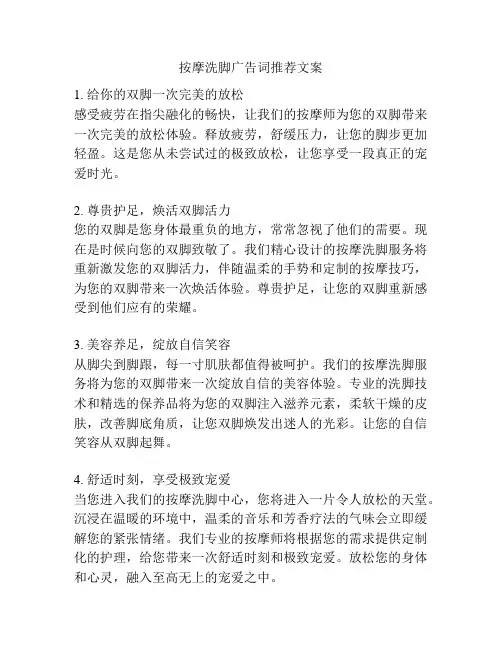 按摩洗脚广告词推荐文案

1. 给你的双脚一次完美的放松
感受疲劳在指尖融化的畅快，让我们的按摩师为您的双脚带来一次完美的放松体验。释放疲劳，舒缓压力，让您的脚步更加轻盈。这是您从未尝试过的极致放松，让您享受一段真正的宠爱时光。

2. 尊贵护足，焕活双脚活力
您的双脚是您身体最重负的地方，常常忽视了他们的需要。现在是时候向您的双脚致敬了。我们精心设计的按摩洗脚服务将重新激发您的双脚活力，伴随温柔的手势和定制的按摩技巧，为您的双脚带来一次焕活体验。尊贵护足，让您的双脚重新感受到他们应有的荣耀。

3. 美容养足，绽放自信笑容
从脚尖到脚跟，每一寸肌肤都值得被呵护。我们的按摩洗脚服务将为您的双脚带来一次绽放自信的美容体验。专业的洗脚技术和精选的保养品将为您的双脚注入滋养元素，柔软干燥的皮肤，改善脚底角质，让您双脚焕发出迷人的光彩。让您的自信笑容从双脚起舞。

4. 舒适时刻，享受极致宠爱
当您进入我们的按摩洗脚中心，您将进入一片令人放松的天堂。沉浸在温暖的环境中，温柔的音乐和芳香疗法的气味会立即缓解您的紧张情绪。我们专业的按摩师将根据您的需求提供定制化的护理，给您带来一次舒适时刻和极致宠爱。放松您的身体和心灵，融入至高无上的宠爱之中。